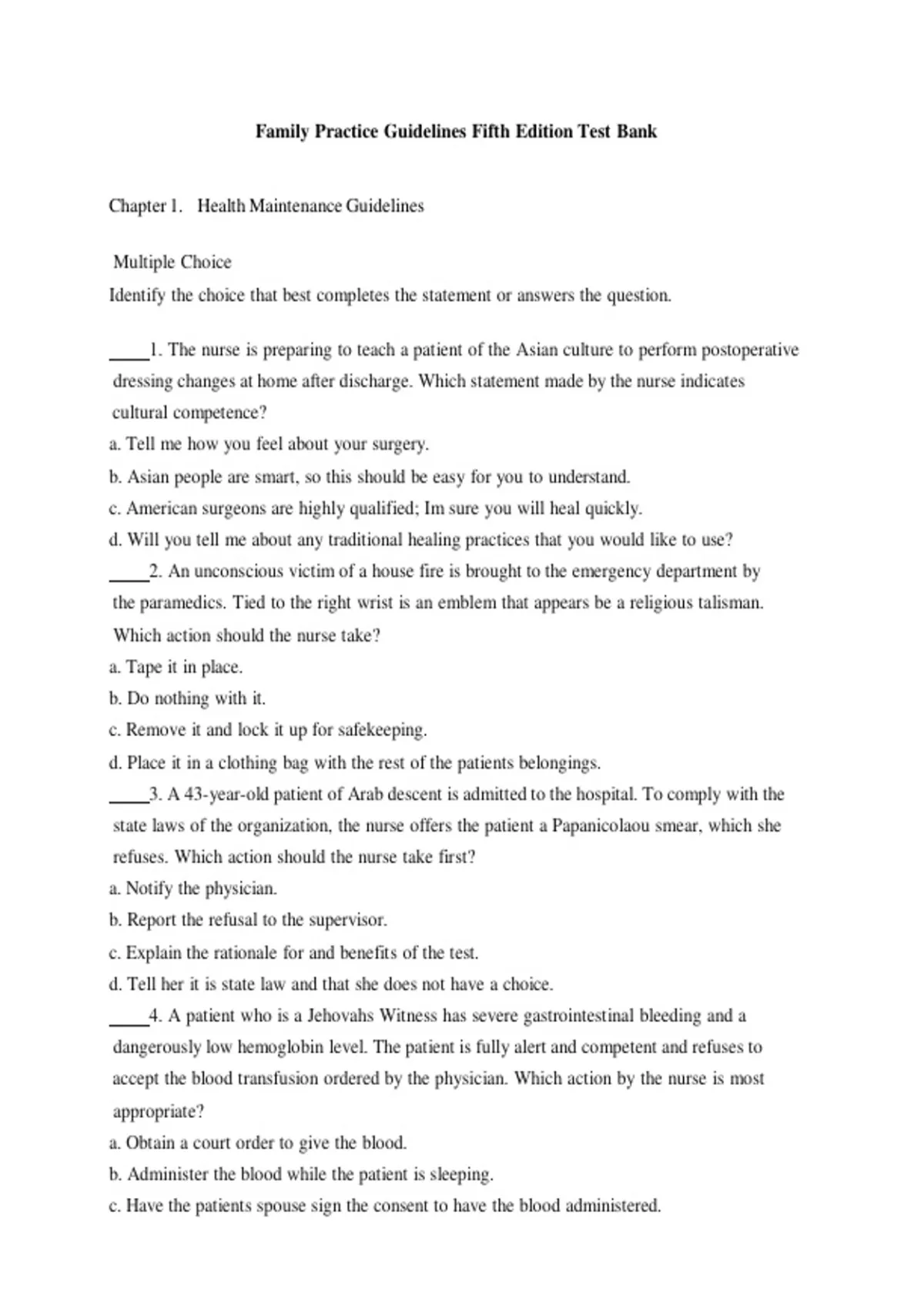 Family Practice Guidelines Fifth Edition Test Bank

Chapter 1. Health Maintenance Guidelines

Multiple Choice
Identify the choice that best completes the statement or answers the question.

____1. The nurse is preparing to teach a patient of the Asian culture to perform postoperative dressing changes at home after discharge. Which statement made by the nurse indicates cultural competence?
a. Tell me how you feel about your surgery.
b. Asian people are smart, so this should be easy for you to understand.
c. American surgeons are highly qualified; Im sure you will heal quickly.
d. Will you tell me about any traditional healing practices that you would like to use?
____2. An unconscious victim of a house fire is brought to the emergency department by the paramedics. Tied to the right wrist is an emblem that appears be a religious talisman. Which action should the nurse take?
a. Tape it in place.
b. Do nothing with it.
c. Remove it and lock it up for safekeeping.
d. Place it in a clothing bag with the rest of the patients belongings.
____3. A 43-year-old patient of Arab descent is admitted to the hospital. To comply with the state laws of the organization, the nurse offers the patient a Papanicolaou smear, which she refuses. Which action should the nurse take first?
a. Notify the physician.
b. Report the refusal to the supervisor.
c. Explain the rationale for and benefits of the test.
d. Tell her it is state law and that she does not have a choice.
____4. A patient who is a Jehovahs Witness has severe gastrointestinal bleeding and a dangerously low hemoglobin level. The patient is fully alert and competent and refuses to accept the blood transfusion ordered by the physician. Which action by the nurse is most appropriate?
a. Obtain a court order to give the blood.
b. Administer the blood while the patient is sleeping.
c. Have the patients spouse sign the consent to have the blood administered.